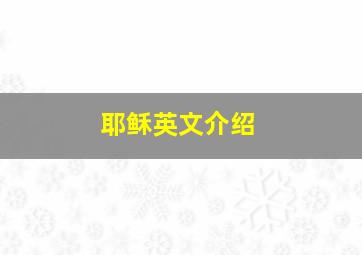 耶稣英文介绍